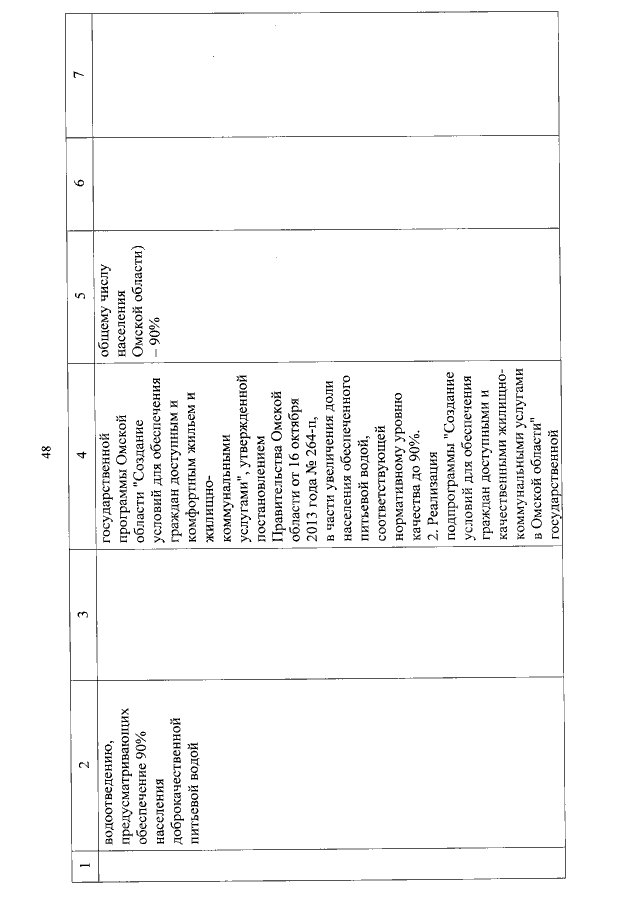 48

| 1 | 2 | 3 | 4 | 5 | 6 | 7 |
|---|---|---|---|---|---|---|
| | водоотведению, предусматривающих обеспечение 90% населения доброкачественной питьевой водой | | государственной программы Омской области "Создание условий для обеспечения граждан доступным и комфортным жильем и жилищно-коммунальными услугами", утвержденной постановлением Правительства Омской области от 16 октября 2013 года № 264-п, в части увеличения доли населения обеспеченного питьевой водой, соответствующей нормативному уровню качества до 90%. 2. Реализация подпрограммы "Создание условий для обеспечения граждан доступными и качественными жилищно-коммунальными услугами в Омской области" государственной | общему числу населения Омской области) – 90% | | |